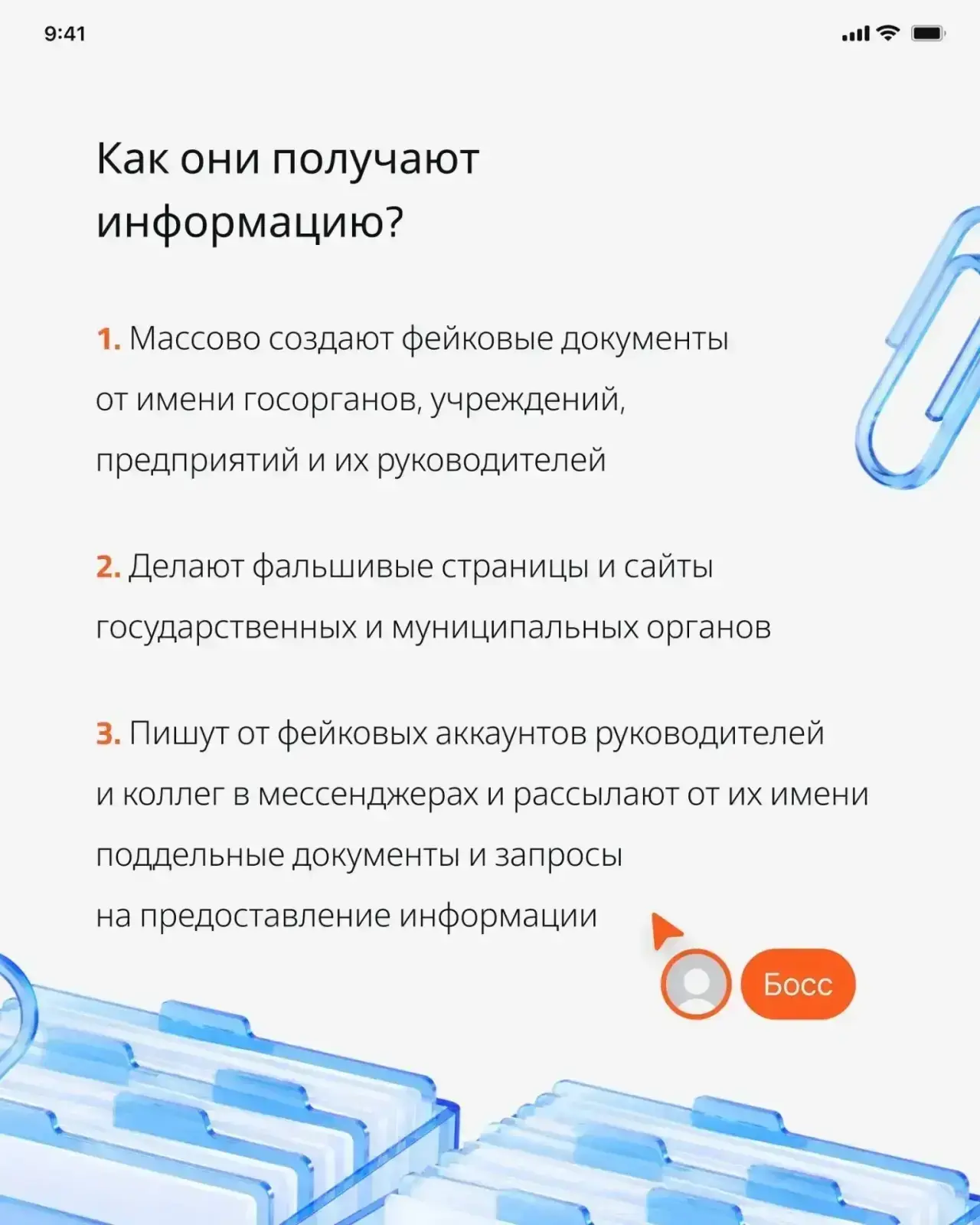 9:41

Как они получают информацию?

1. Массово создают фейковые документы от имени госорганов, учреждений, предприятий и их руководителей

2. Делают фальшивые страницы и сайты государственных и муниципальных органов

3. Пишут от фейковых аккаунтов руководителей и коллег в мессенджерах и рассылают от их имени поддельные документы и запросы на предоставление информации

Босс